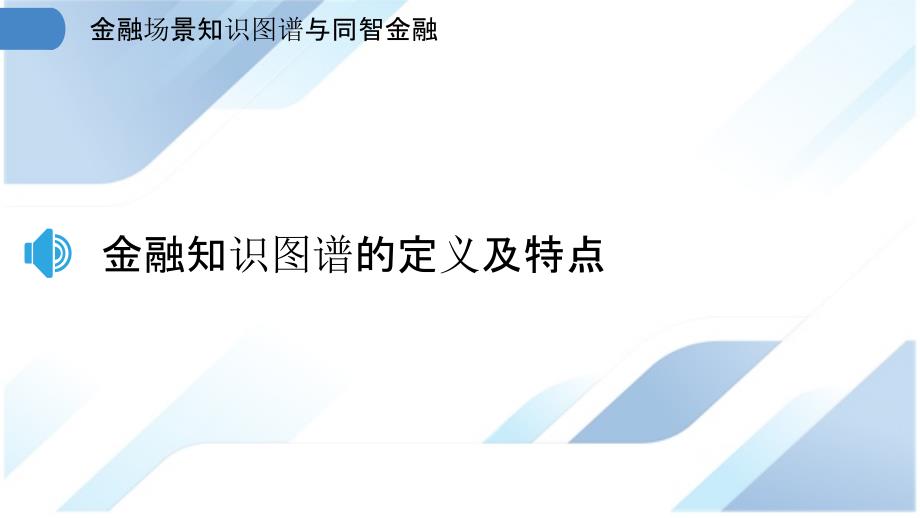 金融场景知识图谱与同智金融

金融知识图谱的定义及特点